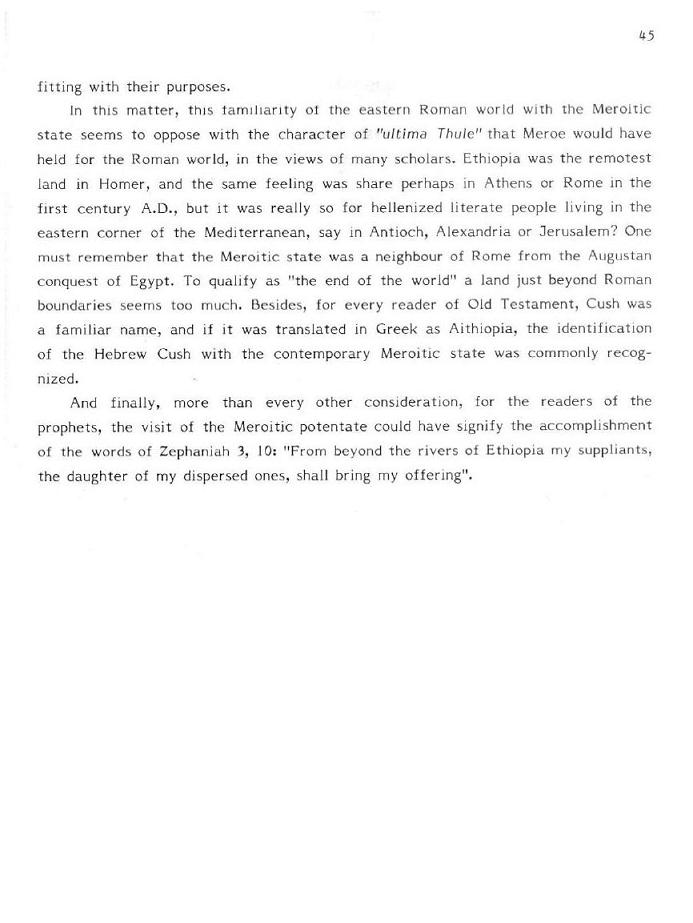 45

fitting with their purposes.

In this matter, this familiarity of the eastern Roman world with the Meroitic state seems to oppose with the character of "ultima Thule" that Meroe would have held for the Roman world, in the views of many scholars. Ethiopia was the remotest land in Homer, and the same feeling was share perhaps in Athens or Rome in the first century A.D., but it was really so for hellenized literate people living in the eastern corner of the Mediterranean, say in Antioch, Alexandria or Jerusalem? One must remember that the Meroitic state was a neighbour of Rome from the Augustan conquest of Egypt. To qualify as "the end of the world" a land just beyond Roman boundaries seems too much. Besides, for every reader of Old Testament, Cush was a familiar name, and if it was translated in Greek as Aithiopia, the identification of the Hebrew Cush with the contemporary Meroitic state was commonly recognized.

And finally, more than every other consideration, for the readers of the prophets, the visit of the Meroitic potentate could have signify the accomplishment of the words of Zephaniah 3, 10: "From beyond the rivers of Ethiopia my suppliants, the daughter of my dispersed ones, shall bring my offering".